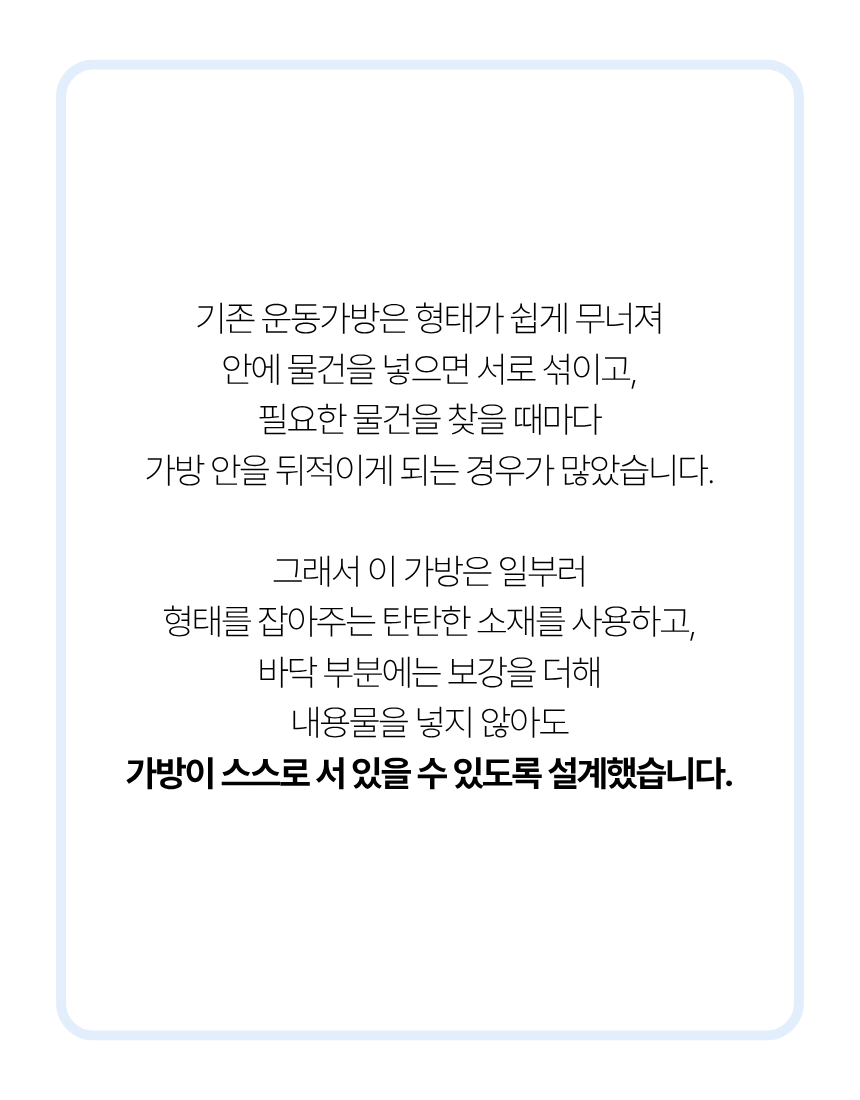 기존 운동가방은 형태가 쉽게 무너져
안에 물건을 넣으면 서로 섞이고,
필요한 물건을 찾을 때마다
가방 안을 뒤적이게 되는 경우가 많았습니다.

그래서 이 가방은 일부러
형태를 잡아주는 탄탄한 소재를 사용하고,
바닥 부분에는 보강을 더해
내용물을 넣지 않아도
가방이 스스로 서 있을 수 있도록 설계했습니다.